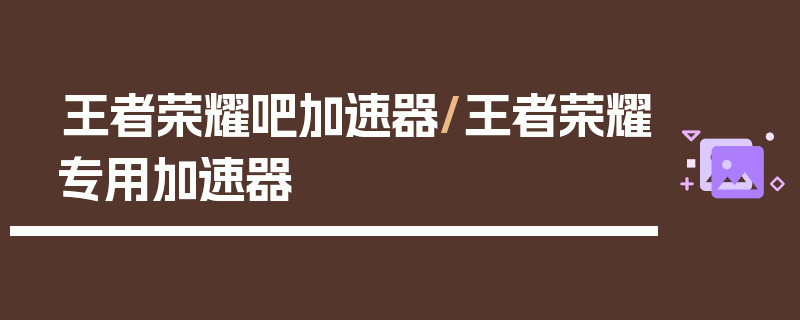 王者荣耀吧加速器/王者荣耀专用加速器